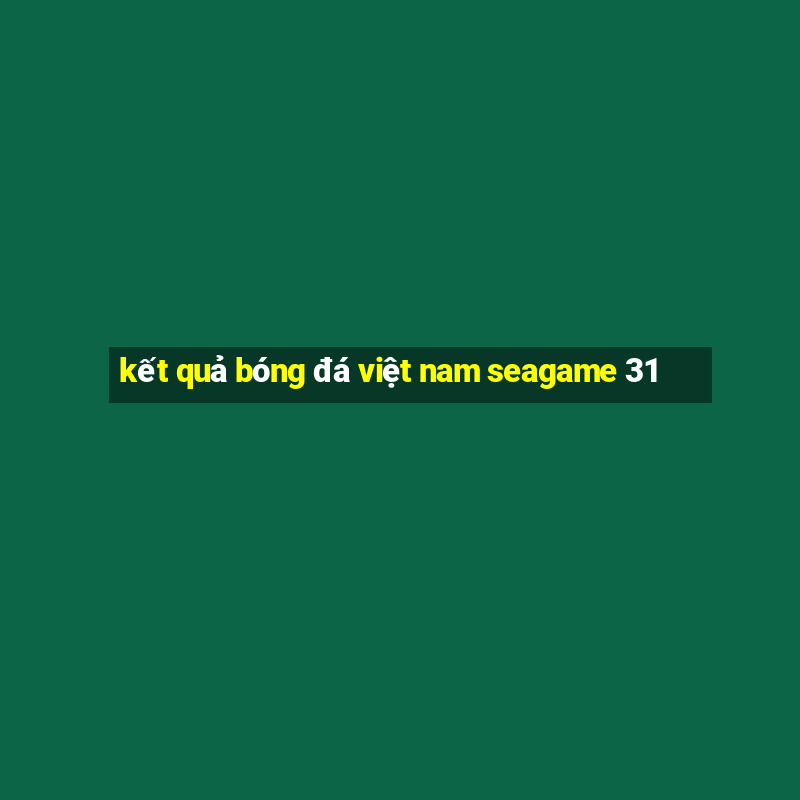 kết quả bóng đá việt nam seagame 31